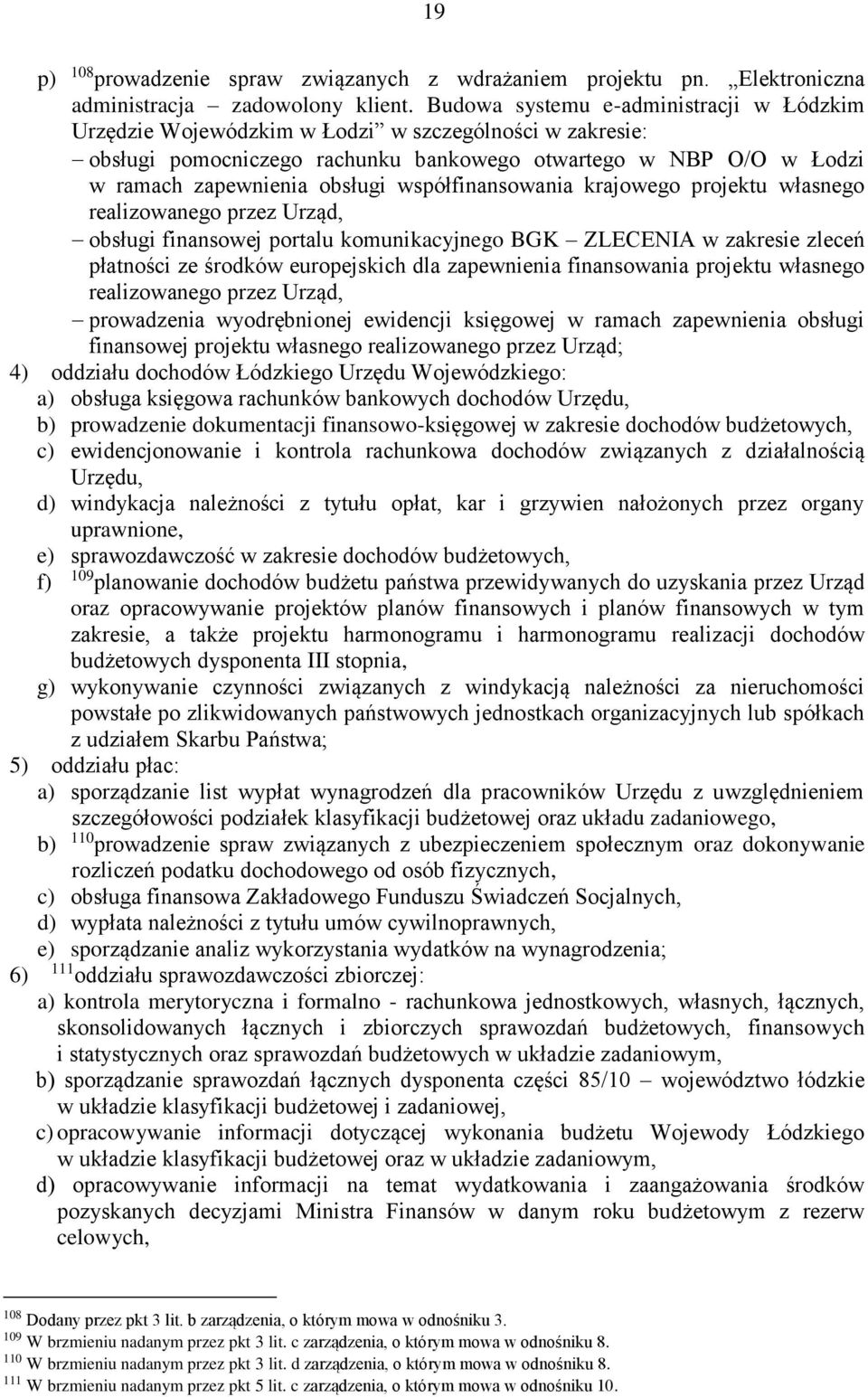 19

p) $^{108}$prowadzenie spraw związanych z wdrażaniem projektu pn. „Elektroniczna administracja – zadowolony klient. Budowa systemu e-administracji w Łódzkim Urzędzie Wojewódzkim w Łodzi” w szczególności w zakresie:
– obsługi pomocniczego rachunku bankowego otwartego w NBP O/O w Łodzi w ramach zapewnienia obsługi współfinansowania krajowego projektu własnego realizowanego przez Urząd,
– obsługi finansowej portalu komunikacyjnego BGK – ZLECENIA w zakresie zleceń płatności ze środków europejskich dla zapewnienia finansowania projektu własnego realizowanego przez Urząd,
– prowadzenia wyodrębnionej ewidencji księgowej w ramach zapewnienia obsługi finansowej projektu własnego realizowanego przez Urząd;
4) oddziału dochodów Łódzkiego Urzędu Wojewódzkiego:
a) obsługa księgowa rachunków bankowych dochodów Urzędu,
b) prowadzenie dokumentacji finansowo-księgowej w zakresie dochodów budżetowych,
c) ewidencjonowanie i kontrola rachunkowa dochodów związanych z działalnością Urzędu,
d) windykacja należności z tytułu opłat, kar i grzywien nałożonych przez organy uprawnione,
e) sprawozdawczość w zakresie dochodów budżetowych,
f) $^{109}$planowanie dochodów budżetu państwa przewidywanych do uzyskania przez Urząd oraz opracowywanie projektów planów finansowych i planów finansowych w tym zakresie, a także projektu harmonogramu i harmonogramu realizacji dochodów budżetowych dysponenta III stopnia,
g) wykonywanie czynności związanych z windykacją należności za nieruchomości powstałe po zlikwidowanych państwowych jednostkach organizacyjnych lub spółkach z udziałem Skarbu Państwa;
5) oddziału płac:
a) sporządzanie list wypłat wynagrodzeń dla pracowników Urzędu z uwzględnieniem szczegółowości podziałek klasyfikacji budżetowej oraz układu zadaniowego,
b) $^{110}$prowadzenie spraw związanych z ubezpieczeniem społecznym oraz dokonywanie rozliczeń podatku dochodowego od osób fizycznych,
c) obsługa finansowa Zakładowego Funduszu Świadczeń Socjalnych,
d) wypłata należności z tytułu umów cywilnoprawnych,
e) sporządzanie analiz wykorzystania wydatków na wynagrodzenia;
6) $^{111}$oddziału sprawozdawczości zbiorczej:
a) kontrola merytoryczna i formalno - rachunkowa jednostkowych, własnych, łącznych, skonsolidowanych łącznych i zbiorczych sprawozdań budżetowych, finansowych i statystycznych oraz sprawozdań budżetowych w układzie zadaniowym,
b) sporządzanie sprawozdań łącznych dysponenta części 85/10 – województwo łódzkie w układzie klasyfikacji budżetowej i zadaniowej,
c) opracowywanie informacji dotyczącej wykonania budżetu Wojewody Łódzkiego w układzie klasyfikacji budżetowej oraz w układzie zadaniowym,
d) opracowywanie informacji na temat wydatkowania i zaangażowania środków pozyskanych decyzjami Ministra Finansów w danym roku budżetowym z rezerw celowych,

$^{108}$ Dodany przez pkt 3 lit. b zarządzenia, o którym mowa w odnośniku 3.
$^{109}$ W brzmieniu nadanym przez pkt 3 lit. c zarządzenia, o którym mowa w odnośniku 8.
$^{110}$ W brzmieniu nadanym przez pkt 3 lit. d zarządzenia, o którym mowa w odnośniku 8.
$^{111}$ W brzmieniu nadanym przez pkt 5 lit. c zarządzenia, o którym mowa w odnośniku 10.